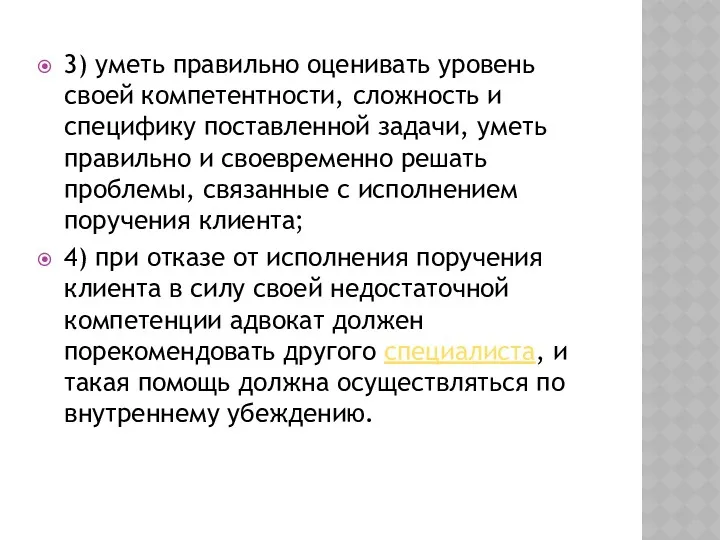 3) уметь правильно оценивать уровень своей компетентности, сложность и специфику поставленной задачи, уметь правильно и своевременно решать проблемы, связанные с исполнением поручения клиента;

4) при отказе от исполнения поручения клиента в силу своей недостаточной компетенции адвокат должен порекомендовать другого специалиста, и такая помощь должна осуществляться по внутреннему убеждению.